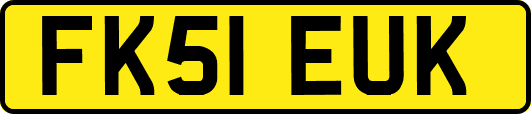 FK51 EUK